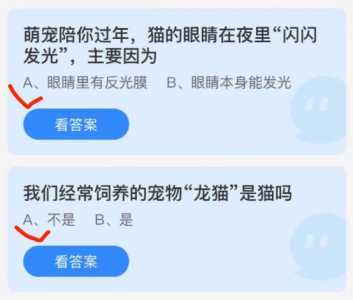 萌宠陪你过年，猫的眼睛在夜里“闪闪发光”，主要因为

A、眼睛里有反光膜　B、眼睛本身能发光

看答案

我们经常饲养的宠物“龙猫”是猫吗

A、不是　B、是

看答案